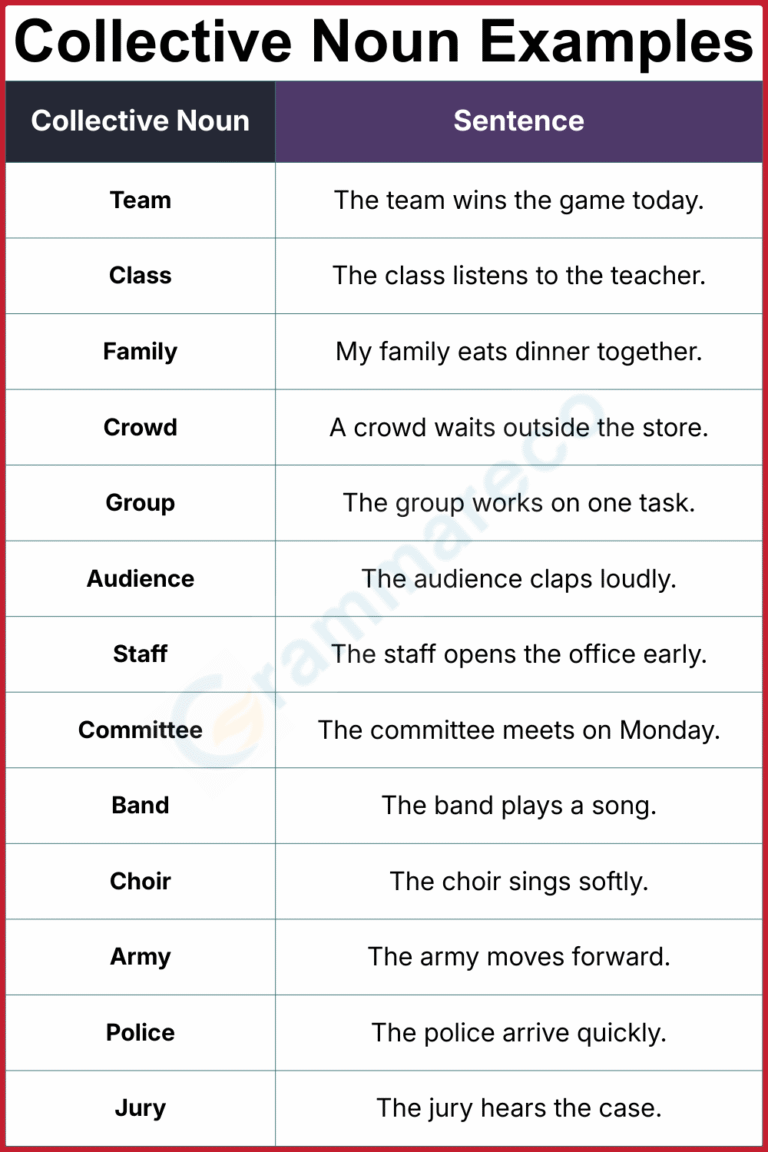 Collective Noun Examples

| Collective Noun | Sentence |
|---|---|
| Team | The team wins the game today. |
| Class | The class listens to the teacher. |
| Family | My family eats dinner together. |
| Crowd | A crowd waits outside the store. |
| Group | The group works on one task. |
| Audience | The audience claps loudly. |
| Staff | The staff opens the office early. |
| Committee | The committee meets on Monday. |
| Band | The band plays a song. |
| Choir | The choir sings softly. |
| Army | The army moves forward. |
| Police | The police arrive quickly. |
| Jury | The jury hears the case. |

Grammareco